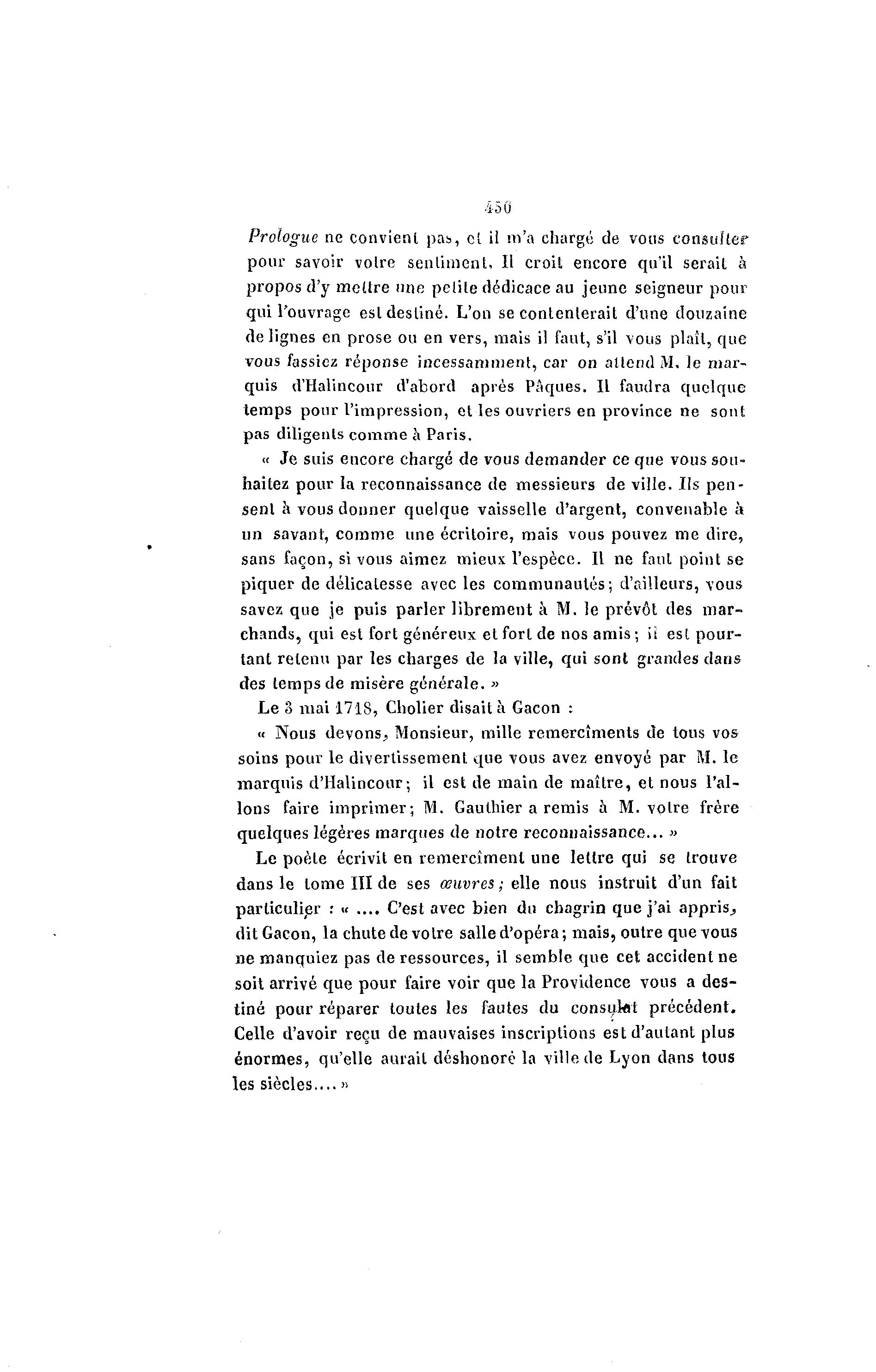 450

Prologue ne convient pas, et il m'a chargé de vous consulter pour savoir votre sentiment. Il croit encore qu'il serait à propos d'y mettre une petite dédicace au jeune seigneur pour qui l'ouvrage est destiné. L'on se contenterait d'une douzaine de lignes en prose ou en vers, mais il faut, s'il vous plaît, que vous fassiez réponse incessamment, car on attend M. le marquis d'Halincour d'abord après Pâques. Il faudra quelque temps pour l'impression, et les ouvriers en province ne sont pas diligents comme à Paris.

« Je suis encore chargé de vous demander ce que vous souhaitez pour la reconnaissance de messieurs de ville. Ils pensent à vous donner quelque vaisselle d'argent, convenable à un savant, comme une écritoire, mais vous pouvez me dire, sans façon, si vous aimez mieux l'espèce. Il ne faut point se piquer de délicatesse avec les communautés; d'ailleurs, vous savez que je puis parler librement à M. le prévôt des marchands, qui est fort généreux et fort de nos amis; il est pourtant retenu par les charges de la ville, qui sont grandes dans des temps de misère générale. »

Le 3 mai 1718, Cholier disait à Gacon :

« Nous devons, Monsieur, mille remercîments de tous vos soins pour le divertissement que vous avez envoyé par M. le marquis d'Halincour; il est de main de maître, et nous l'allons faire imprimer; M. Gauthier a remis à M. votre frère quelques légères marques de notre reconnaissance... »

Le poète écrivit en remercîment une lettre qui se trouve dans le tome III de ses œuvres; elle nous instruit d'un fait particulier : « .... C'est avec bien du chagrin que j'ai appris, dit Gacon, la chute de votre salle d'opéra; mais, outre que vous ne manquiez pas de ressources, il semble que cet accident ne soit arrivé que pour faire voir que la Providence vous a destiné pour réparer toutes les fautes du consulat précédent. Celle d'avoir reçu de mauvaises inscriptions est d'autant plus énormes, qu'elle aurait déshonoré la ville de Lyon dans tous les siècles.... »